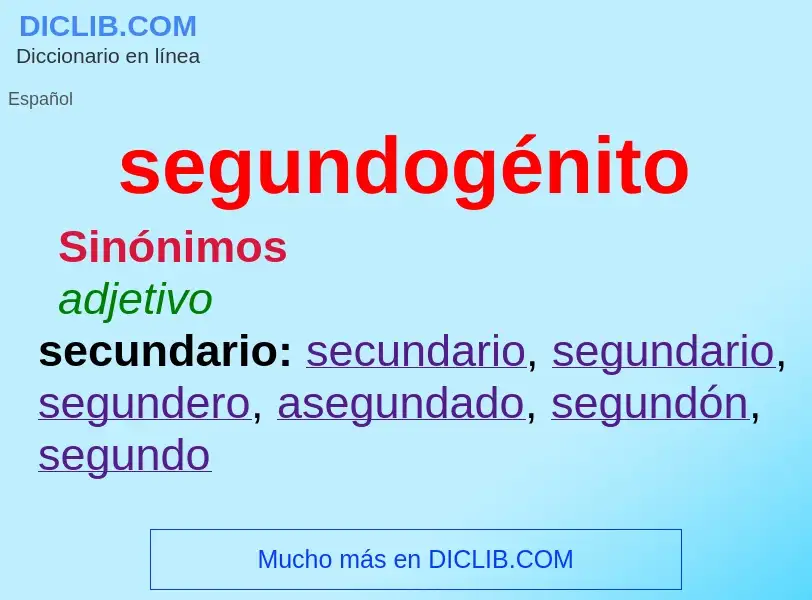 DICLIB.COM
Diccionario en línea

Español

segundogénito

Sinónimos

adjetivo

secundario: secundario, segundario, segundero, asegundado, segundón, segundo

Mucho más en DICLIB.COM